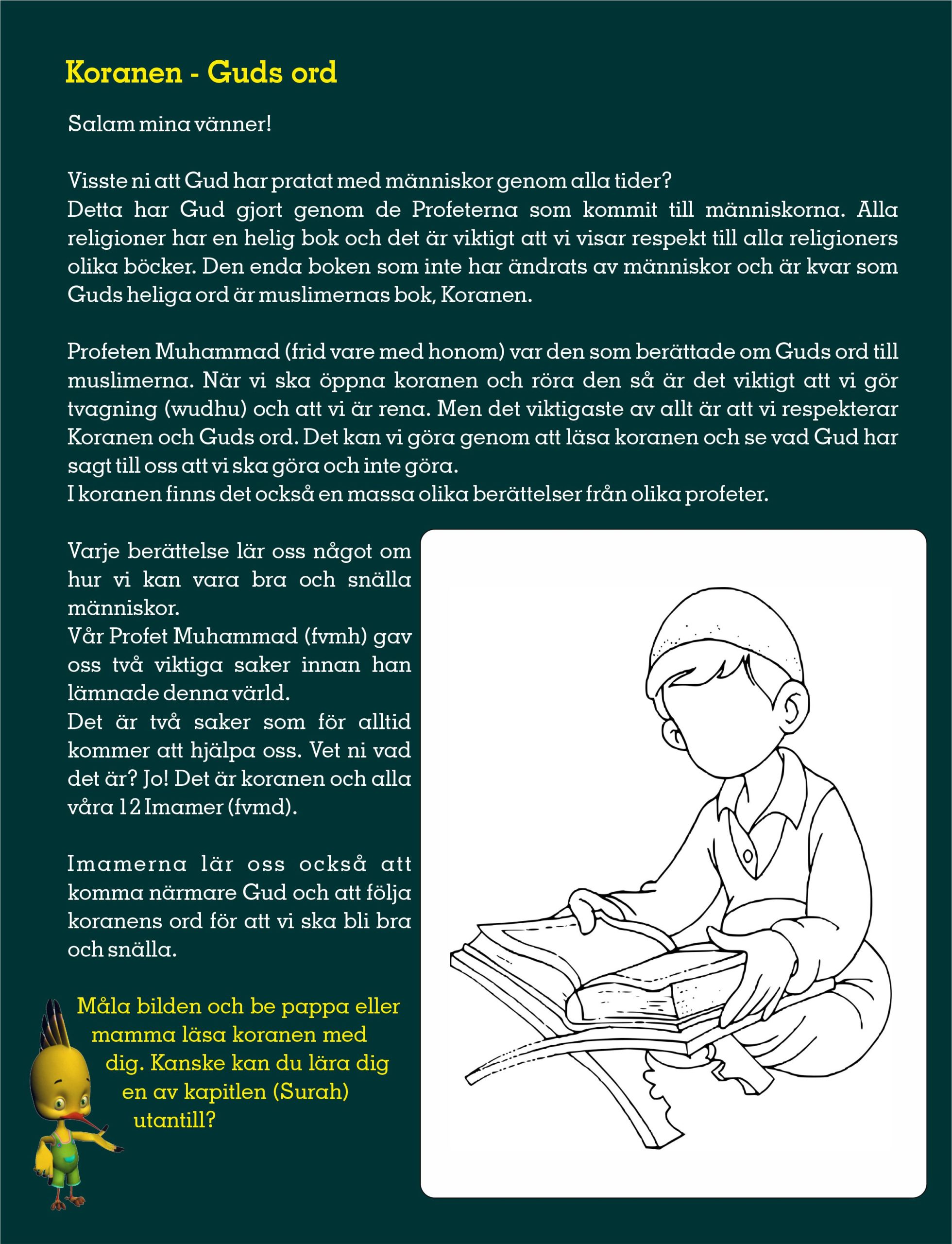 Koranen - Guds ord

Salam mina vänner!

Visste ni att Gud har pratat med människor genom alla tider?
Detta har Gud gjort genom de Profeterna som kommit till människorna. Alla religioner har en helig bok och det är viktigt att vi visar respekt till alla religioners olika böcker. Den enda boken som inte har ändrats av människor och är kvar som Guds heliga ord är muslimernas bok, Koranen.

Profeten Muhammad (frid vare med honom) var den som berättade om Guds ord till muslimerna. När vi ska öppna koranen och röra den så är det viktigt att vi gör tvagning (wudhu) och att vi är rena. Men det viktigaste av allt är att vi respekterar Koranen och Guds ord. Det kan vi göra genom att läsa koranen och se vad Gud har sagt till oss att vi ska göra och inte göra.
I koranen finns det också en massa olika berättelser från olika profeter.

Varje berättelse lär oss något om hur vi kan vara bra och snälla människor.
Vår Profet Muhammad (fvmh) gav oss två viktiga saker innan han lämnade denna värld.
Det är två saker som för alltid kommer att hjälpa oss. Vet ni vad det är? Jo! Det är koranen och alla våra 12 Imamer (fvmd).

Imamerna lär oss också att komma närmare Gud och att följa koranens ord för att vi ska bli bra och snälla.

Måla bilden och be pappa eller mamma läsa koranen med dig. Kanske kan du lära dig en av kapitlen (Surah) utantill?